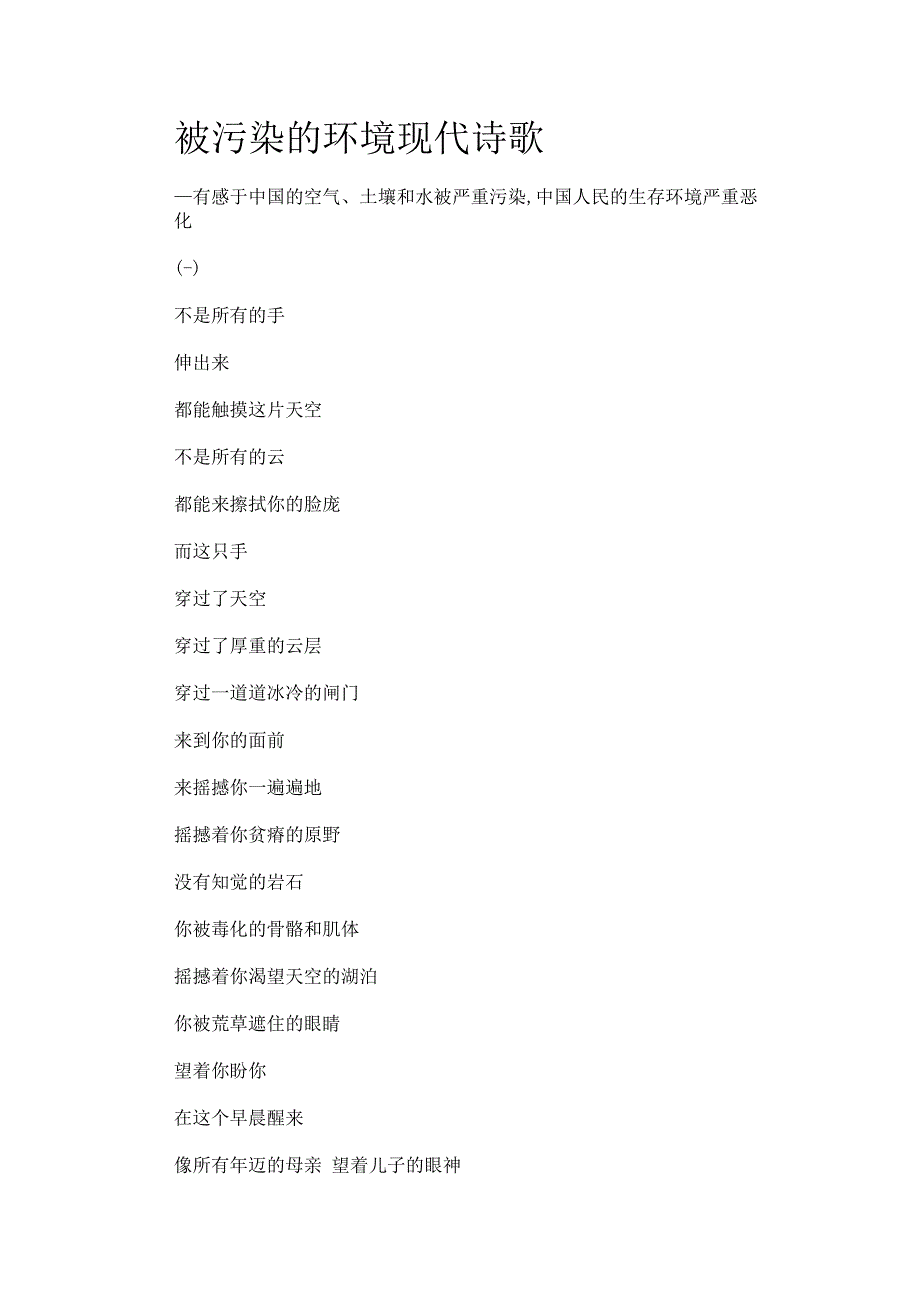 被污染的环境现代诗歌

—有感于中国的空气、土壤和水被严重污染,中国人民的生存环境严重恶化

(-)

不是所有的手

伸出来

都能触摸这片天空

不是所有的云

都能来擦拭你的脸庞

而这只手

穿过了天空

穿过了厚重的云层

穿过一道道冰冷的闸门

来到你的面前

来摇撼你一遍遍地

摇撼着你贫瘠的原野

没有知觉的岩石

你被毒化的骨骼和肌体

摇撼着你渴望天空的湖泊

你被荒草遮住的眼睛

望着你盼你

在这个早晨醒来

像所有年迈的母亲 望着儿子的眼神